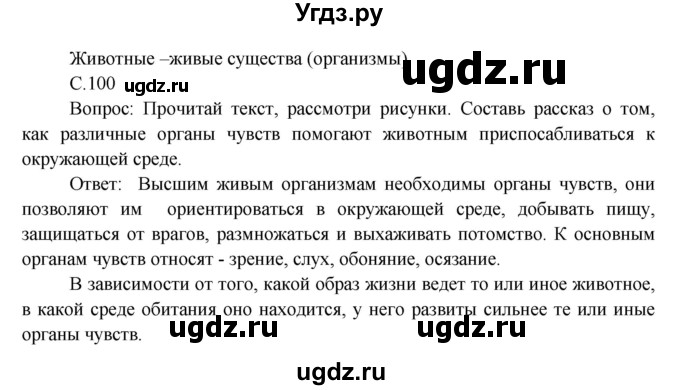 Угдз.ру

Животные –живые существа (организмы) ugdz.ru

С.100 ugdz.ru

Вопрос: Прочитай текст, рассмотри рисунки. Составь рассказ о том, как различные органы чувств помогают животным приспосабливаться к окружающей среде.

Ответ: Высшим живым организмам необходимы органы чувств, они позволяют им ориентироваться в окружающей среде, добывать пищу, защищаться от врагов, размножаться и выхаживать потомство. К основным органам чувств относят - зрение, слух, обоняние, осязание.

В зависимости от того, какой образ жизни ведет то или иное животное, в какой среде обитания оно находится, у него развиты сильнее те или иные органы чувств. ugdz.ru ugdz.ru

ugdz.ru